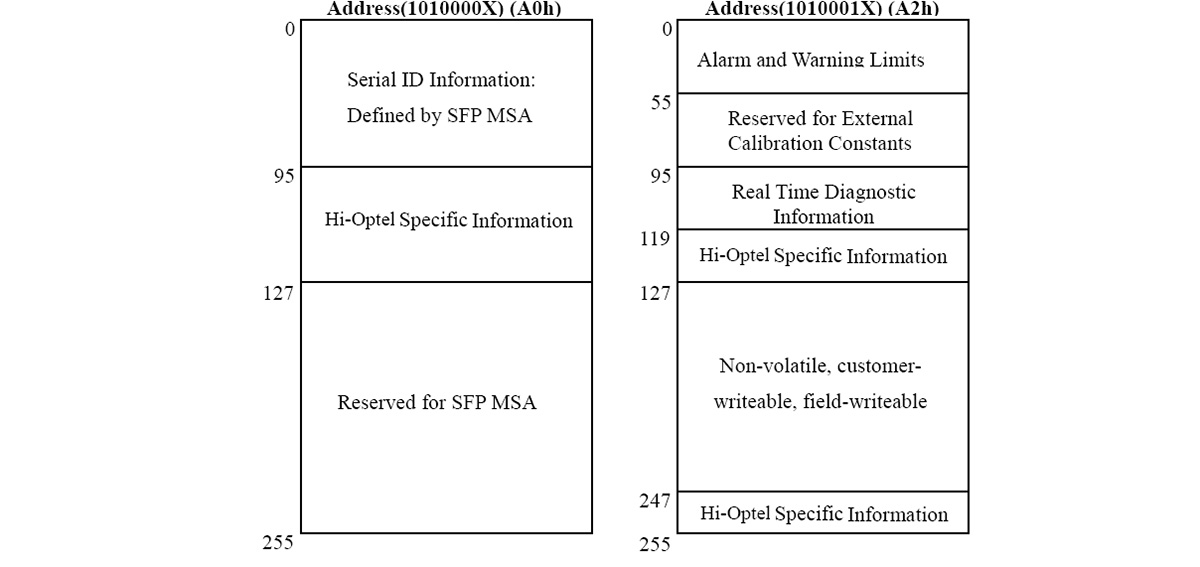 Address(1010000X) (A0h)

0

Serial ID Information:
Defined by SFP MSA

95

Hi-Optel Specific Information

127

Reserved for SFP MSA

255

Address(1010001X) (A2h)

0

Alarm and Warning Limits

55

Reserved for External Calibration Constants

95

Real Time Diagnostic Information

119

Hi-Optel Specific Information

127

Non-volatile, customer-writeable, field-writeable

247

Hi-Optel Specific Information

255